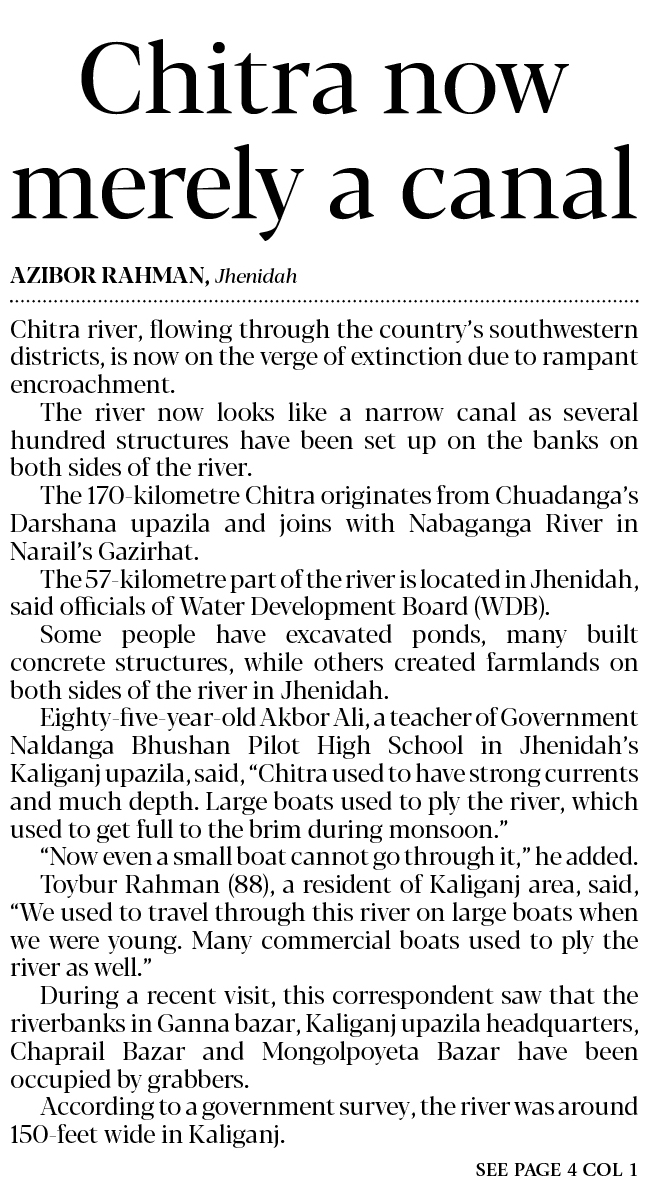 Chitra now merely a canal

AZIBOR RAHMAN, Jhenidah

Chitra river, flowing through the country's southwestern districts, is now on the verge of extinction due to rampant encroachment.

The river now looks like a narrow canal as several hundred structures have been set up on the banks on both sides of the river.

The 170-kilometre Chitra originates from Chuadanga's Darshana upazila and joins with Nabaganga River in Narail's Gazirhat.

The 57-kilometre part of the river is located in Jhenidah, said officials of Water Development Board (WDB).

Some people have excavated ponds, many built concrete structures, while others created farmlands on both sides of the river in Jhenidah.

Eighty-five-year-old Akbor Ali, a teacher of Government Naldanga Bhushan Pilot High School in Jhenidah's Kaliganj upazila, said, "Chitra used to have strong currents and much depth. Large boats used to ply the river, which used to get full to the brim during monsoon."

"Now even a small boat cannot go through it," he added.

Toybur Rahman (88), a resident of Kaliganj area, said, "We used to travel through this river on large boats when we were young. Many commercial boats used to ply the river as well."

During a recent visit, this correspondent saw that the riverbanks in Ganna bazar, Kaliganj upazila headquarters, Chaprail Bazar and Mongolpoyeta Bazar have been occupied by grabbers.

According to a government survey, the river was around 150-feet wide in Kaliganj.

SEE PAGE 4 COL 1